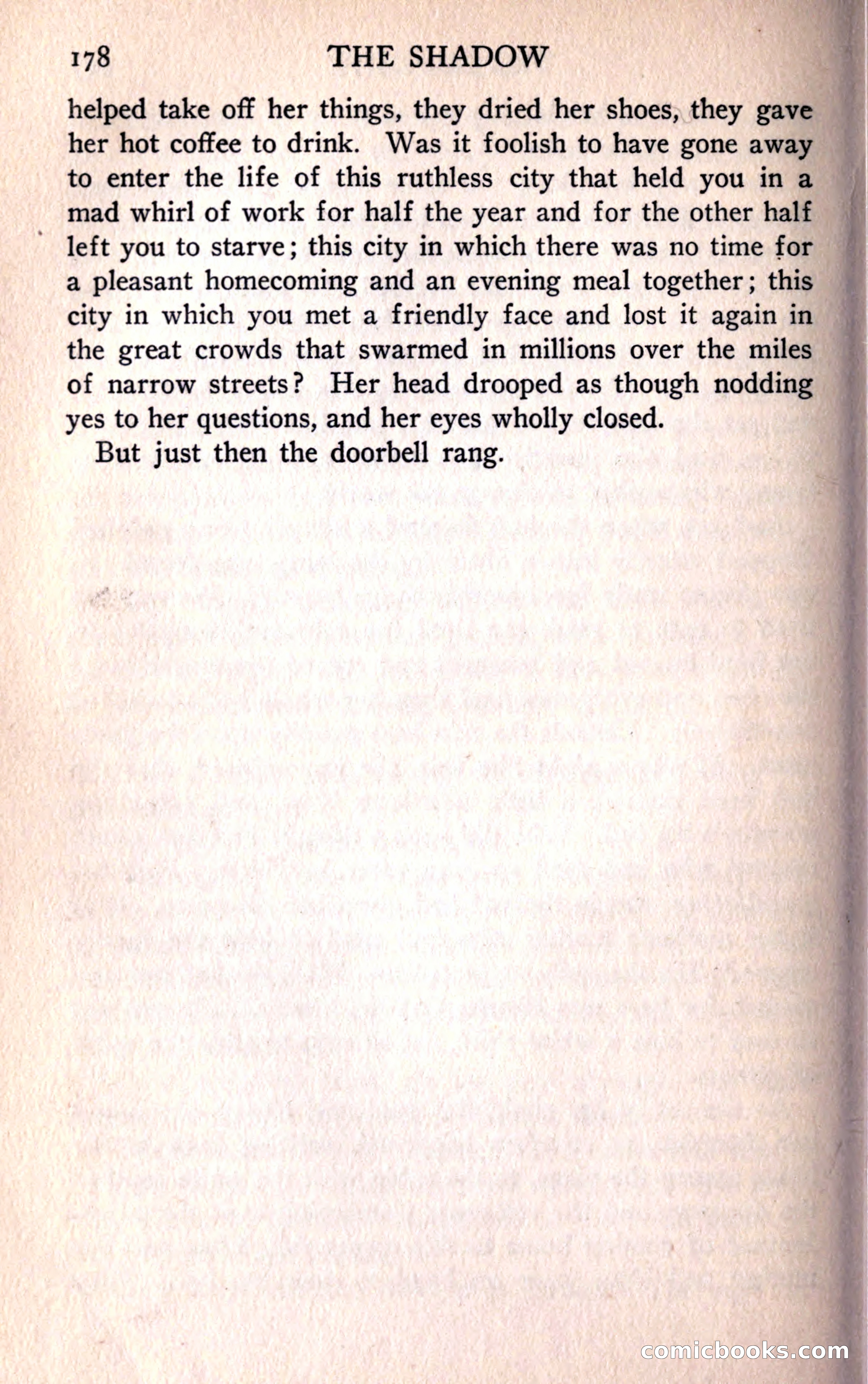 178 THE SHADOW

helped take off her things, they dried her shoes, they gave her hot coffee to drink. Was it foolish to have gone away to enter the life of this ruthless city that held you in a mad whirl of work for half the year and for the other half left you to starve; this city in which there was no time for a pleasant homecoming and an evening meal together; this city in which you met a friendly face and lost it again in the great crowds that swarmed in millions over the miles of narrow streets? Her head drooped as though nodding yes to her questions, and her eyes wholly closed.

But just then the doorbell rang.

comicbooks.com